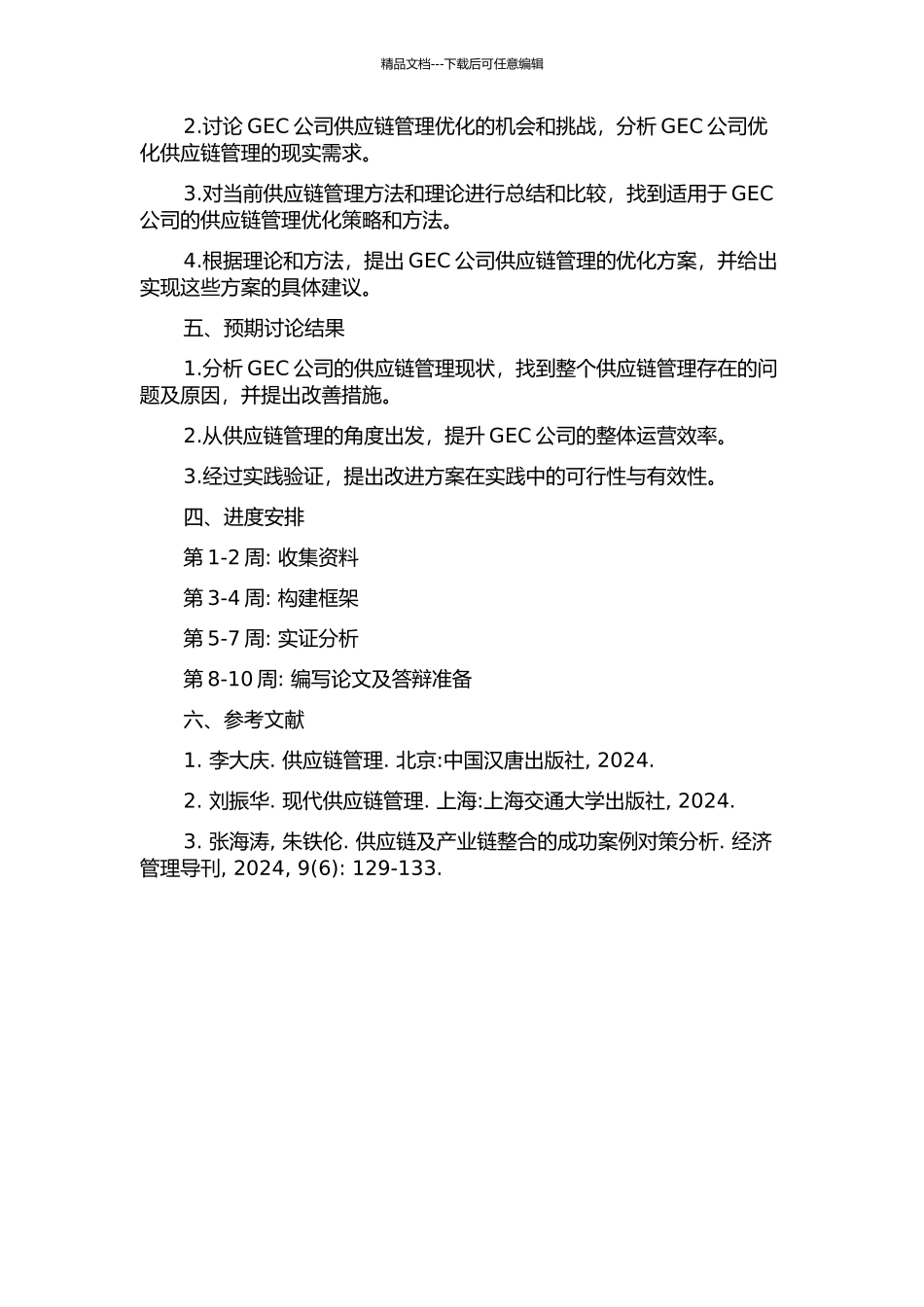 精品文档---下载后可任意编辑

2.讨论 GEC 公司供应链管理优化的机会和挑战，分析 GEC 公司优化供应链管理的现实需求。

3.对当前供应链管理方法和理论进行总结和比较，找到适用于 GEC 公司的供应链管理优化策略和方法。

4.根据理论和方法，提出 GEC 公司供应链管理的优化方案，并给出实现这些方案的具体建议。

五、预期讨论结果

1.分析 GEC 公司的供应链管理现状，找到整个供应链管理存在的问题及原因，并提出改善措施。

2.从供应链管理的角度出发，提升 GEC 公司的整体运营效率。

3.经过实践验证，提出改进方案在实践中的可行性与有效性。

四、进度安排

第 1-2 周: 收集资料

第 3-4 周: 构建框架

第 5-7 周: 实证分析

第 8-10 周: 编写论文及答辩准备

六、参考文献

1. 李大庆. 供应链管理. 北京:中国汉唐出版社, 2024.

2. 刘振华. 现代供应链管理. 上海:上海交通大学出版社, 2024.

3. 张海涛, 朱铁伦. 供应链及产业链整合的成功案例对策分析. 经济管理导刊, 2024, 9(6): 129-133.